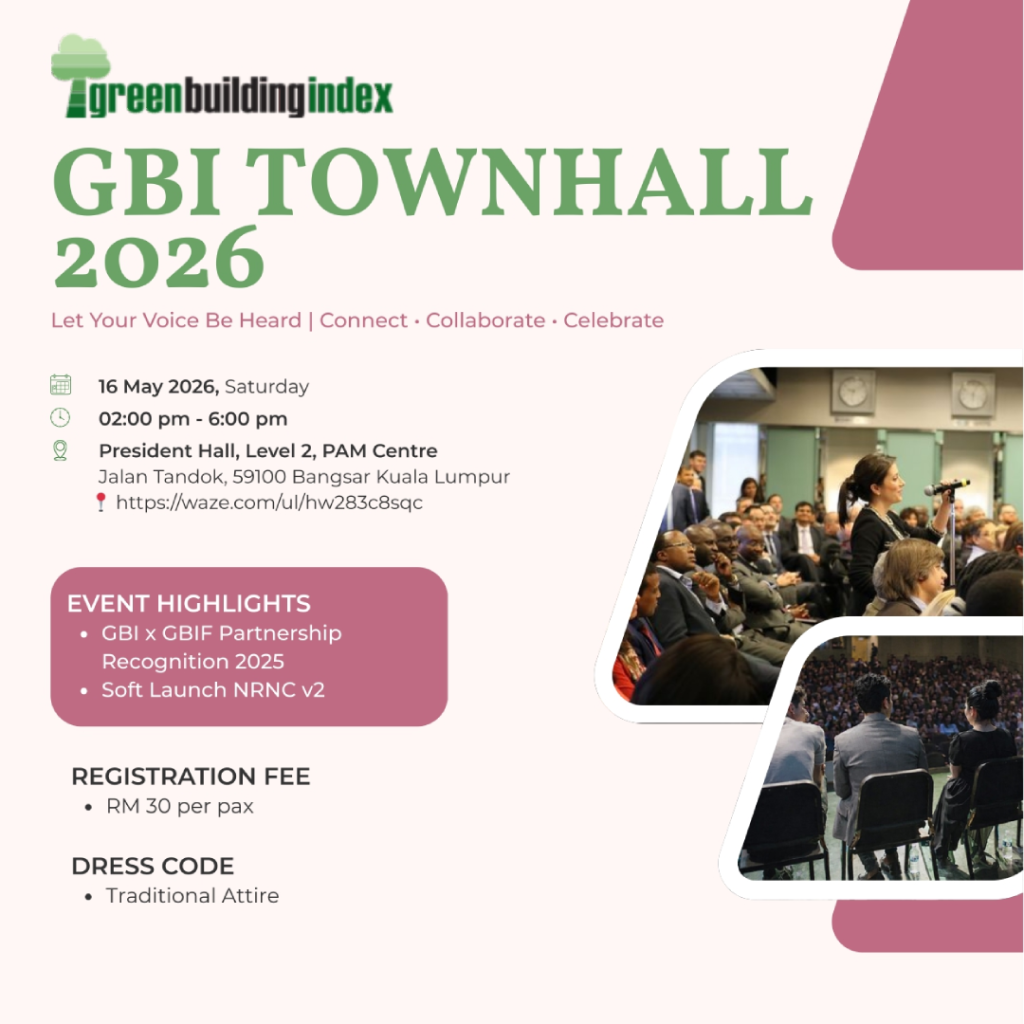 greenbuildingindex

GBI TOWNHALL 2026

Let Your Voice Be Heard | Connect • Collaborate • Celebrate

16 May 2026, Saturday
02:00 pm - 6:00 pm
President Hall, Level 2, PAM Centre
Jalan Tandok, 59100 Bangsar Kuala Lumpur
https://waze.com/ul/hw283c8sqc

EVENT HIGHLIGHTS
• GBI x GBIF Partnership Recognition 2025
• Soft Launch NRNC v2

REGISTRATION FEE
• RM 30 per pax

DRESS CODE
• Traditional Attire